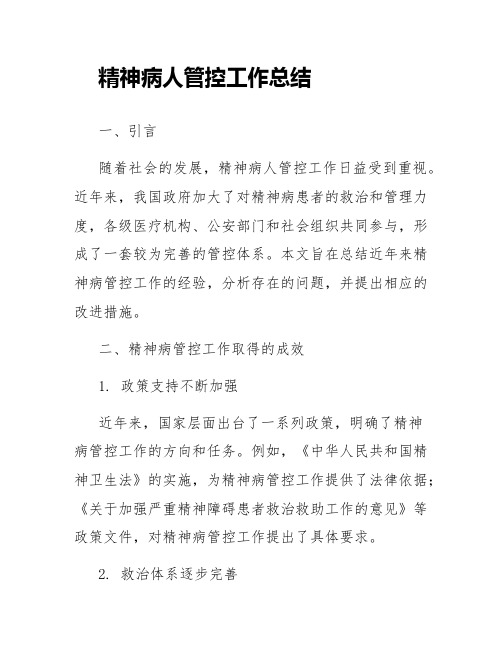 精神病人管控工作总结

一、引言

随着社会的发展，精神病人管控工作日益受到重视。近年来，我国政府加大了对精神病患者的救治和管理力度，各级医疗机构、公安部门和社会组织共同参与，形成了一套较为完善的管控体系。本文旨在总结近年来精神病管控工作的经验，分析存在的问题，并提出相应的改进措施。

二、精神病管控工作取得的成效

1. 政策支持不断加强

近年来，国家层面出台了一系列政策，明确了精神病管控工作的方向和任务。例如，《中华人民共和国精神卫生法》的实施，为精神病管控工作提供了法律依据；《关于加强严重精神障碍患者救治救助工作的意见》等政策文件，对精神病管控工作提出了具体要求。

2. 救治体系逐步完善